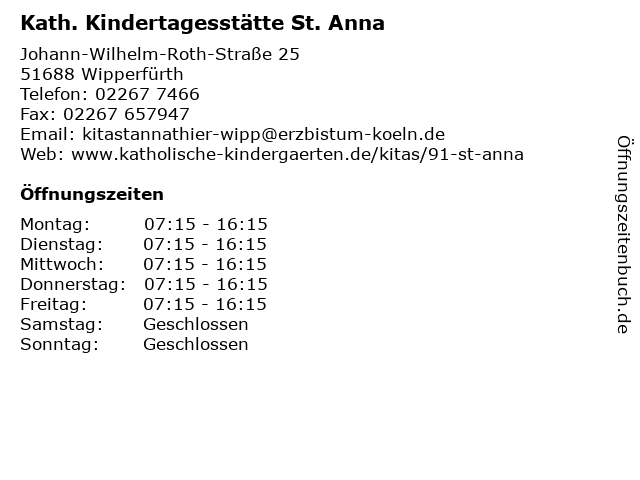 Kath. Kindertagesstätte St. Anna

Johann-Wilhelm-Roth-Straße 25
51688 Wipperfürth
Telefon: 02267 7466
Fax: 02267 657947
Email: kitastannathier-wipp@erzbistum-koeln.de
Web: www.katholische-kindergaerten.de/kitas/91-st-anna

Öffnungszeiten

Montag: 07:15 - 16:15
Dienstag: 07:15 - 16:15
Mittwoch: 07:15 - 16:15
Donnerstag: 07:15 - 16:15
Freitag: 07:15 - 16:15
Samstag: Geschlossen
Sonntag: Geschlossen

Öffnungszeitenbuch.de